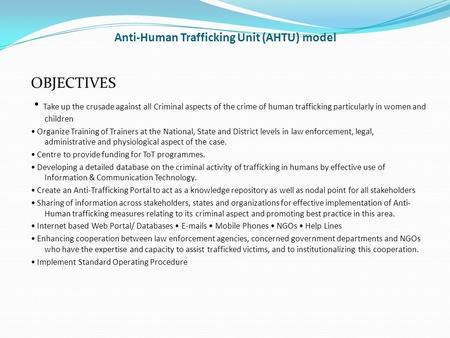 Anti-Human Trafficking Unit (AHTU) model

OBJECTIVES

• Take up the crusade against all Criminal aspects of the crime of human trafficking particularly in women and children

• Organize Training of Trainers at the National, State and District levels in law enforcement, legal, administrative and physiological aspect of the case.

• Centre to provide funding for ToT programmes.

• Developing a detailed database on the criminal activity of trafficking in humans by effective use of Information & Communication Technology.

• Create an Anti-Trafficking Portal to act as a knowledge repository as well as nodal point for all stakeholders

• Sharing of information across stakeholders, states and organizations for effective implementation of Anti-Human trafficking measures relating to its criminal aspect and promoting best practice in this area.

• Internet based Web Portal/ Databases • E-mails • Mobile Phones • NGOs • Help Lines

• Enhancing cooperation between law enforcement agencies, concerned government departments and NGOs who have the expertise and capacity to assist trafficked victims, and to institutionalizing this cooperation.

• Implement Standard Operating Procedure